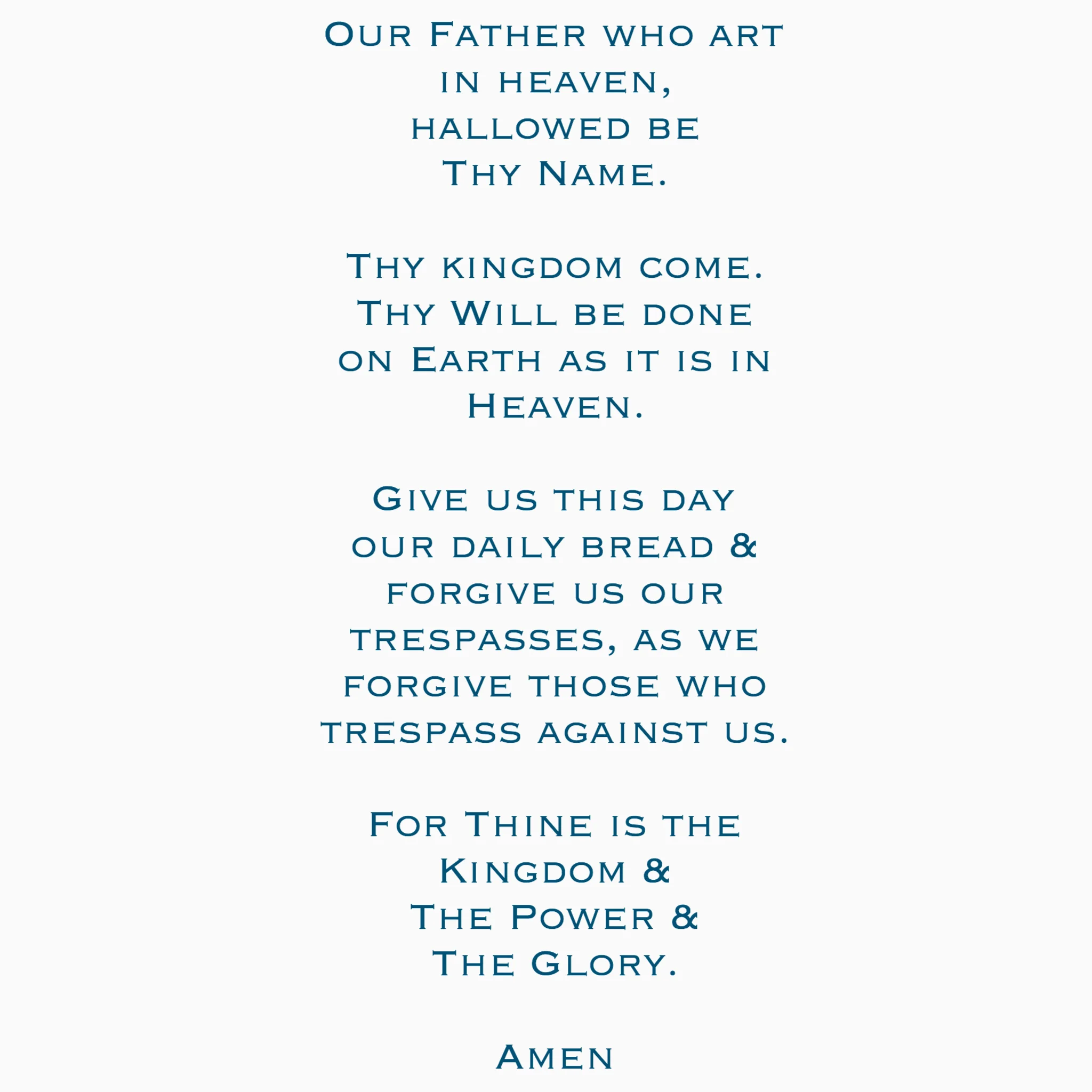 Our Father who art in heaven, hallowed be Thy Name.

Thy kingdom come. Thy Will be done on Earth as it is in Heaven.

Give us this day our daily bread & forgive us our trespasses, as we forgive those who trespass against us.

For Thine is the Kingdom & The Power & The Glory.

Amen